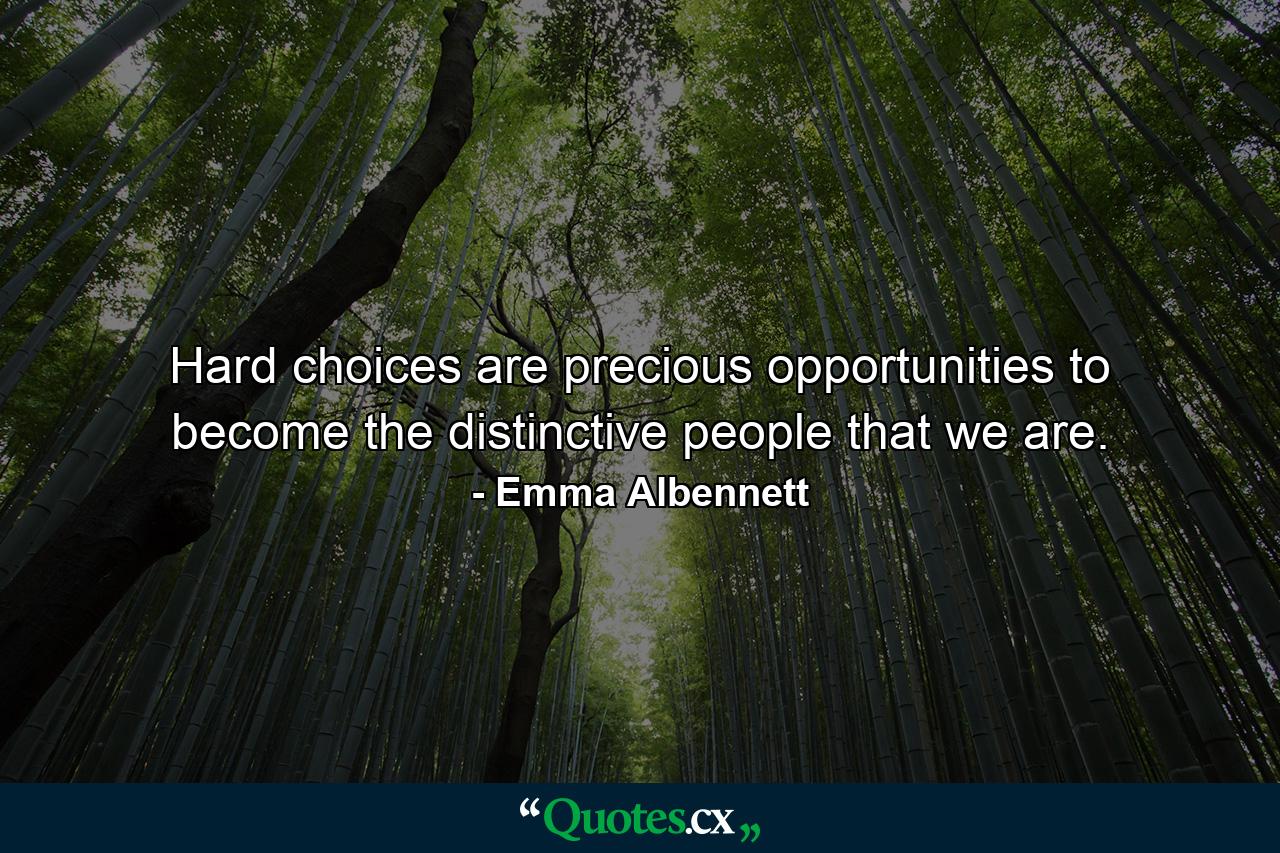 Hard choices are precious opportunities to become the distinctive people that we are.
- Emma Albennett

“Quotes.cx„